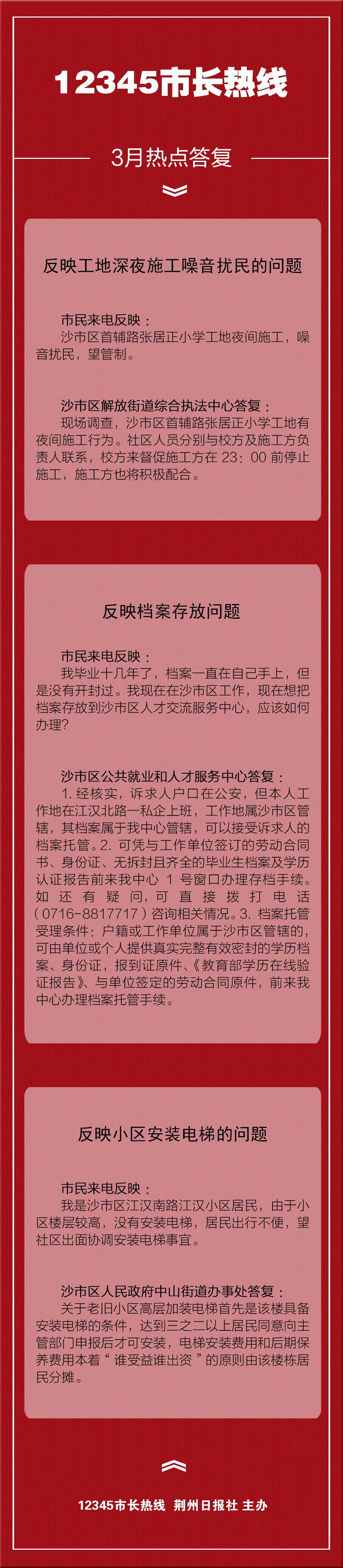 12345市长热线

3月热点答复

反映工地深夜施工噪音扰民的问题

市民来电反映：
沙市区首辅路张居正小学工地夜间施工，噪音扰民，望管制。

沙市区解放街道综合执法中心答复：
现场调查，沙市区首辅路张居正小学工地有夜间施工行为。社区人员分别与校方及施工方负责人联系，校方来督促施工方在 23：00 前停止施工，施工方也将积极配合。

反映档案存放问题

市民来电反映：
我毕业十几年了，档案一直在自己手上，但是没有开封过。我现在在沙市区工作，现在想把档案存放到沙市区人才交流服务中心，应该如何办理？

沙市区公共就业和人才服务中心答复：
1. 经核实，诉求人户口在公安，但本人工作地在江汉北路一私企上班，工作地属沙市区管辖，其档案属于我中心管辖，可以接受诉求人的档案托管。2. 可凭与工作单位签订的劳动合同书、身份证、无拆封且齐全的毕业生档案及学历认证报告前来我中心 1 号窗口办理存档手续。如还有疑问，可直接拨打电话（0716-8817717）咨询相关情况。3. 档案托管受理条件：户籍或工作单位属于沙市区管辖的，可由单位或个人提供真实完整有效密封的学历档案、身份证，报到证原件、《教育部学历在线验证报告》、与单位签定的劳动合同原件，前来我中心办理档案托管手续。

反映小区安装电梯的问题

市民来电反映：
我是沙市区江汉南路江汉小区居民，由于小区楼层较高，没有安装电梯，居民出行不便，望社区出面协调安装电梯事宜。

沙市区人民政府中山街道办事处答复：
关于老旧小区高层加装电梯首先是该楼具备安装电梯的条件，达到三之二以上居民同意向主管部门申报后才可安装，电梯安装费用和后期保养费用本着“谁受益谁出资”的原则由该楼栋居民分摊。

12345市长热线 荆州日报社 主办